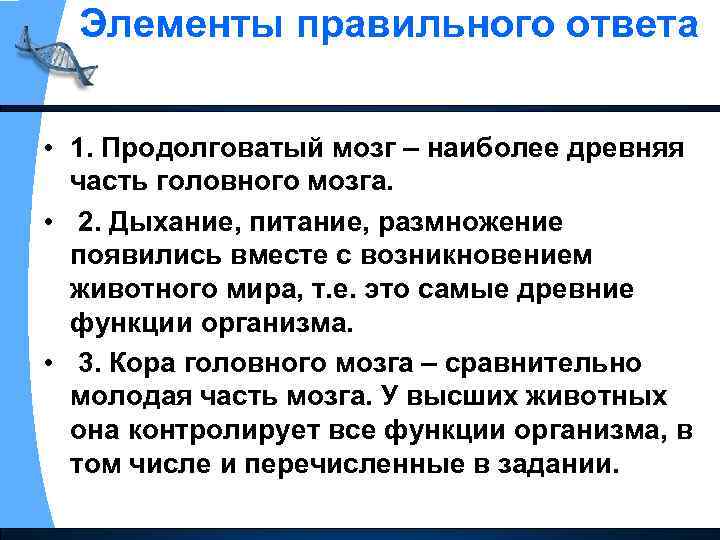 Элементы правильного ответа

• 1. Продолговатый мозг – наиболее древняя часть головного мозга.

• 2. Дыхание, питание, размножение появились вместе с возникновением животного мира, т.е. это самые древние функции организма.

• 3. Кора головного мозга – сравнительно молодая часть мозга. У высших животных она контролирует все функции организма, в том числе и перечисленные в задании.